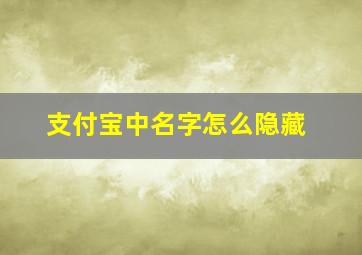 支付宝中名字怎么隐藏